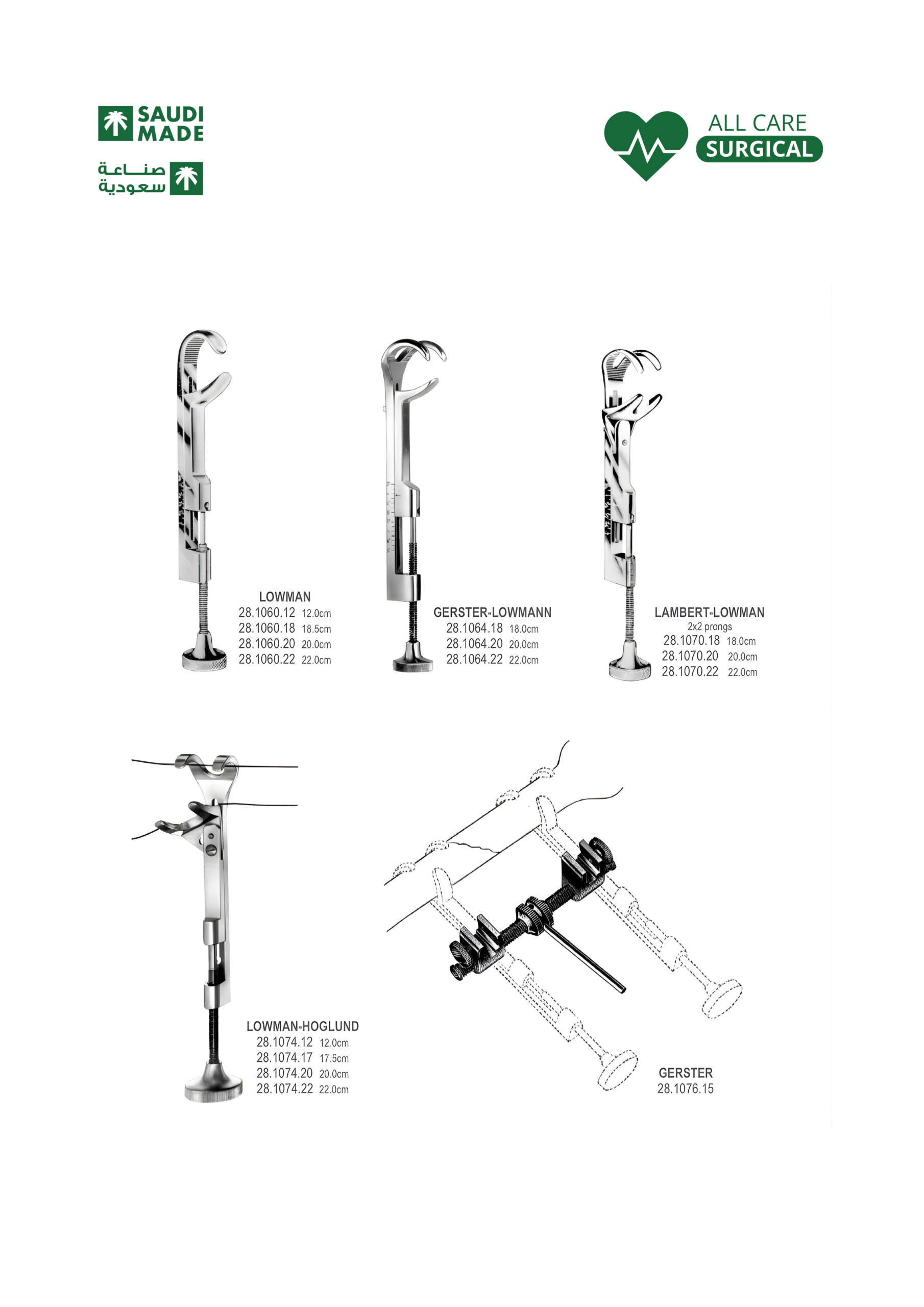 SAUDI MADE

صناعة سعودية

ALL CARE
SURGICAL

LOWMAN
28.1060.12 12.0cm
28.1060.18 18.5cm
28.1060.20 20.0cm
28.1060.22 22.0cm

GERSTER-LOWMANN
28.1064.18 18.0cm
28.1064.20 20.0cm
28.1064.22 22.0cm

LAMBERT-LOWMAN
2x2 prongs
28.1070.18 18.0cm
28.1070.20 20.0cm
28.1070.22 22.0cm

LOWMAN-HOGLUND
28.1074.12 12.0cm
28.1074.17 17.5cm
28.1074.20 20.0cm
28.1074.22 22.0cm

GERSTER
28.1076.15